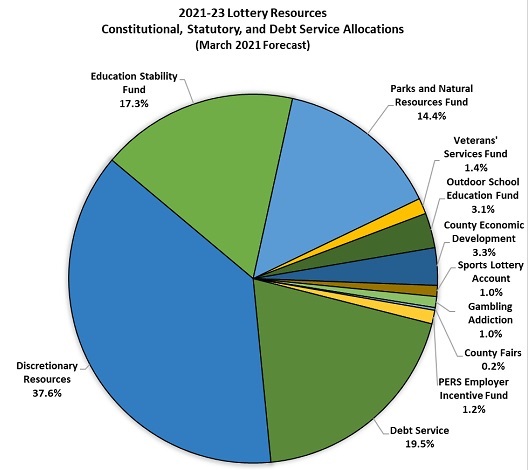 2021-23 Lottery Resources
Constitutional, Statutory, and Debt Service Allocations
(March 2021 Forecast)

Education Stability Fund
17.3%

Parks and Natural Resources Fund
14.4%

Veterans' Services Fund
1.4%

Outdoor School Education Fund
3.1%

County Economic Development
3.3%

Sports Lottery Account
1.0%

Gambling Addiction
1.0%

County Fairs
0.2%

PERS Employer Incentive Fund
1.2%

Debt Service
19.5%

Discretionary Resources
37.6%